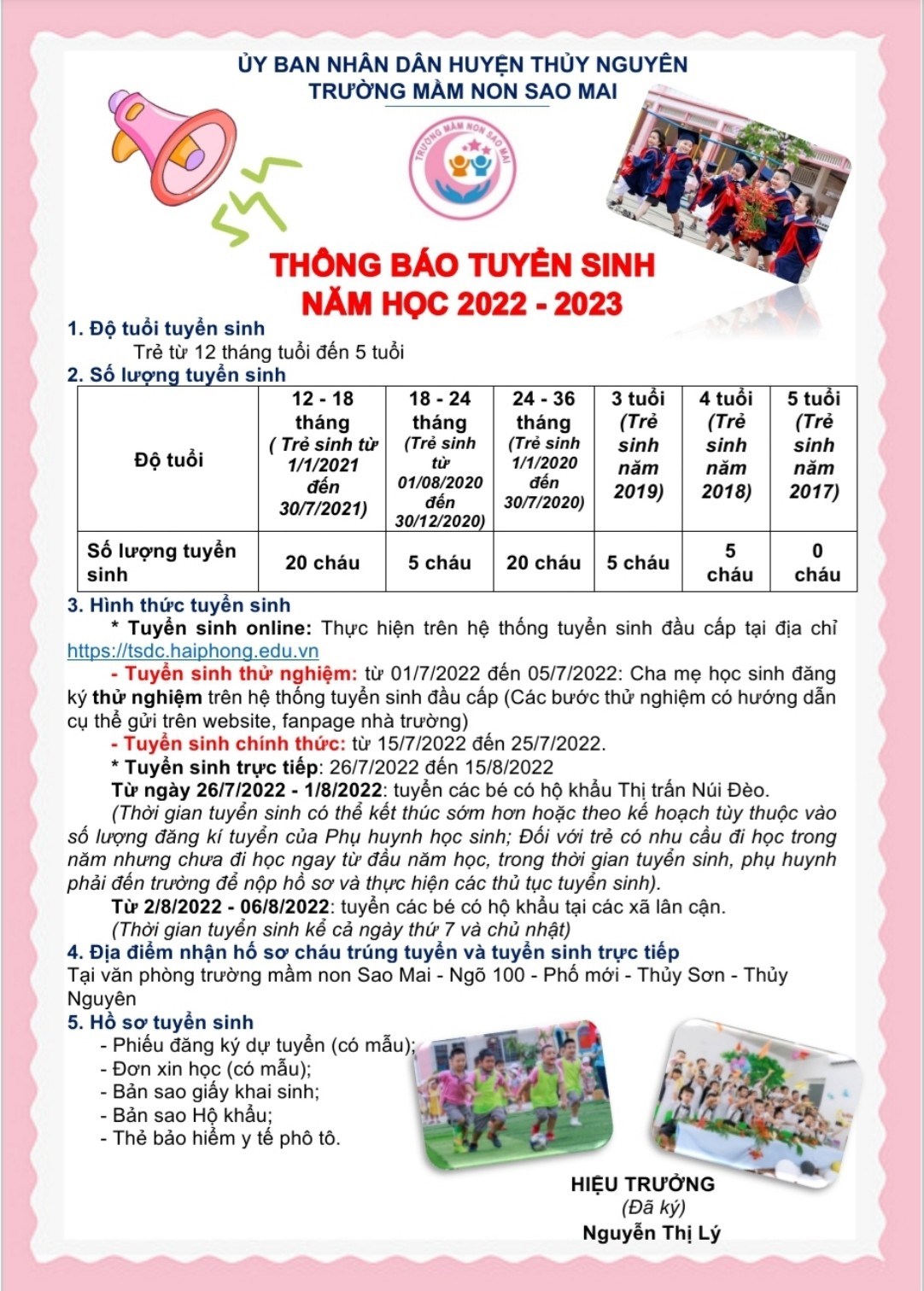 ỦY BAN NHÂN DÂN HUYỆN THỦY NGUYÊN
TRƯỜNG MẦM NON SAO MAI

TRƯỜNG MẦM NON SAO MAI

THÔNG BÁO TUYỂN SINH
NĂM HỌC 2022 - 2023

1. Độ tuổi tuyển sinh
Trẻ từ 12 tháng tuổi đến 5 tuổi
2. Số lượng tuyển sinh

| Độ tuổi | 12 - 18 tháng ( Trẻ sinh từ 1/1/2021 đến 30/7/2021) | 18 - 24 tháng (Trẻ sinh từ 01/08/2020 đến 30/12/2020) | 24 - 36 tháng (Trẻ sinh 1/1/2020 đến 30/7/2020) | 3 tuổi (Trẻ sinh năm 2019) | 4 tuổi (Trẻ sinh năm 2018) | 5 tuổi (Trẻ sinh năm 2017) |
|---|---|---|---|---|---|---|
| Số lượng tuyển sinh | 20 cháu | 5 cháu | 20 cháu | 5 cháu | 5 cháu | 0 cháu |

3. Hình thức tuyển sinh
* Tuyển sinh online: Thực hiện trên hệ thống tuyển sinh đầu cấp tại địa chỉ https://tsdc.haiphong.edu.vn
- Tuyển sinh thử nghiệm: từ 01/7/2022 đến 05/7/2022: Cha mẹ học sinh đăng ký thử nghiệm trên hệ thống tuyển sinh đầu cấp (Các bước thử nghiệm có hướng dẫn cụ thể gửi trên website, fanpage nhà trường)
- Tuyển sinh chính thức: từ 15/7/2022 đến 25/7/2022.
* Tuyển sinh trực tiếp: 26/7/2022 đến 15/8/2022
Từ ngày 26/7/2022 - 1/8/2022: tuyển các bé có hộ khẩu Thị trấn Núi Đèo.
(Thời gian tuyển sinh có thể kết thúc sớm hơn hoặc theo kế hoạch tùy thuộc vào số lượng đăng kí tuyển của Phụ huynh học sinh; Đối với trẻ có nhu cầu đi học trong năm nhưng chưa đi học ngay từ đầu năm học, trong thời gian tuyển sinh, phụ huynh phải đến trường để nộp hồ sơ và thực hiện các thủ tục tuyển sinh).
Từ 2/8/2022 - 06/8/2022: tuyển các bé có hộ khẩu tại các xã lân cận.
(Thời gian tuyển sinh kể cả ngày thứ 7 và chủ nhật)
4. Địa điểm nhận hồ sơ cháu trúng tuyển và tuyển sinh trực tiếp
Tại văn phòng trường mầm non Sao Mai - Ngõ 100 - Phố mới - Thủy Sơn - Thủy Nguyên
5. Hồ sơ tuyển sinh
- Phiếu đăng ký dự tuyển (có mẫu);
- Đơn xin học (có mẫu);
- Bản sao giấy khai sinh;
- Bản sao Hộ khẩu;
- Thẻ bảo hiểm y tế phô tô.

HIỆU TRƯỞNG
(Đã ký)
Nguyễn Thị Lý